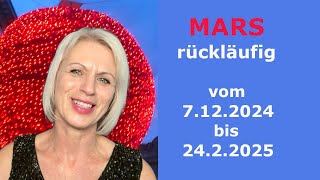 MARS
rückläufig

vom
7.12.2024
bis
24.2.2025